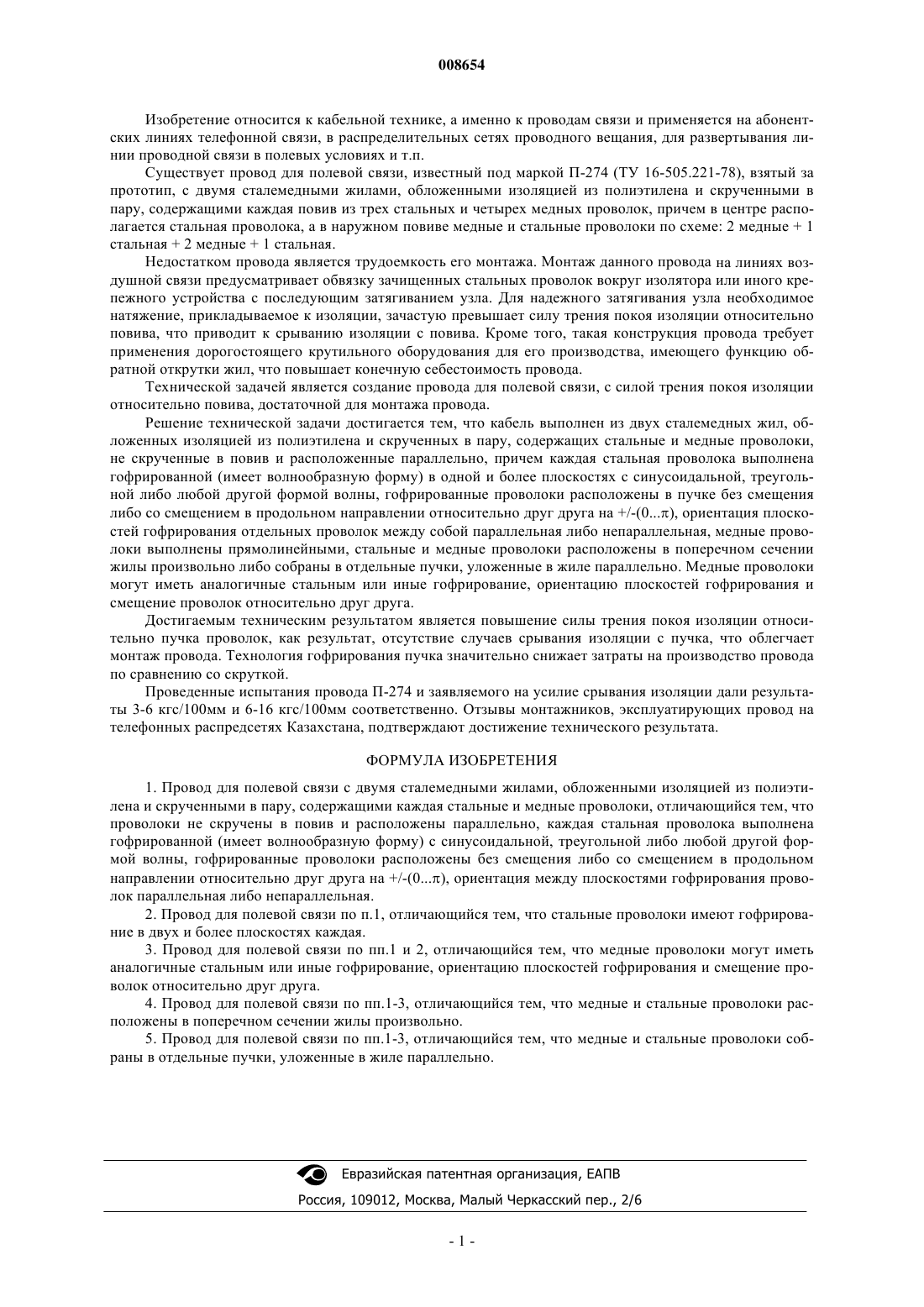 008654

Изобретение относится к кабельной технике, а именно к проводам связи и применяется на абонентских линиях телефонной связи, в распределительных сетях проводного вещания, для развертывания линии проводной связи в полевых условиях и т.п.

Существует провод для полевой связи, известный под маркой П-274 (ТУ 16-505.221-78), взятый за прототип, с двумя сталемедными жилами, обложенными изоляцией из полиэтилена и скрученными в пару, содержащими каждая повив из трех стальных и четырех медных проволок, причем в центре располагается стальная проволока, а в наружном повиве медные и стальные проволоки по схеме: 2 медные + 1 стальная + 2 медные + 1 стальная.

Недостатком провода является трудоемкость его монтажа. Монтаж данного провода на линиях воздушной связи предусматривает обвязку зачищенных стальных проволок вокруг изолятора или иного крепежного устройства с последующим затягиванием узла. Для надежного затягивания узла необходимое натяжение, прикладываемое к изоляции, зачастую превышает силу трения покоя изоляции относительно повива, что приводит к срыванию изоляции с повива. Кроме того, такая конструкция провода требует применения дорогостоящего крутильного оборудования для его производства, имеющего функцию обратной открутки жил, что повышает конечную себестоимость провода.

Технической задачей является создание провода для полевой связи, с силой трения покоя изоляции относительно повива, достаточной для монтажа провода.

Решение технической задачи достигается тем, что кабель выполнен из двух сталемедных жил, обложенных изоляцией из полиэтилена и скрученных в пару, содержащих стальные и медные проволоки, не скрученные в повив и расположенные параллельно, причем каждая стальная проволока выполнена гофрированной (имеет волнообразную форму) в одной и более плоскостях с синусоидальной, треугольной либо любой другой формой волны, гофрированные проволоки расположены в пучке без смещения либо со смещением в продольном направлении относительно друг друга на +/-(0...π), ориентация плоскостей гофрирования отдельных проволок между собой параллельная либо непараллельная, медные проволоки выполнены прямолинейными, стальные и медные проволоки расположены в поперечном сечении жилы произвольно либо собраны в отдельные пучки, уложенные в жиле параллельно. Медные проволоки могут иметь аналогичные стальным или иные гофрирование, ориентацию плоскостей гофрирования и смещение проволок относительно друг друга.

Достигаемым техническим результатом является повышение силы трения покоя изоляции относительно пучка проволок, как результат, отсутствие случаев срывания изоляции с пучка, что облегчает монтаж провода. Технология гофрирования пучка значительно снижает затраты на производство провода по сравнению со скруткой.

Проведенные испытания провода П-274 и заявляемого на усилие срывания изоляции дали результаты 3-6 кгс/100мм и 6-16 кгс/100мм соответственно. Отзывы монтажников, эксплуатирующих провод на телефонных распредсетях Казахстана, подтверждают достижение технического результата.

ФОРМУЛА ИЗОБРЕТЕНИЯ

1. Провод для полевой связи с двумя сталемедными жилами, обложенными изоляцией из полиэтилена и скрученными в пару, содержащими каждая стальные и медные проволоки, отличающийся тем, что проволоки не скручены в повив и расположены параллельно, каждая стальная проволока выполнена гофрированной (имеет волнообразную форму) с синусоидальной, треугольной либо любой другой формой волны, гофрированные проволоки расположены без смещения либо со смещением в продольном направлении относительно друг друга на +/-(0...π), ориентация между плоскостями гофрирования проволок параллельная либо непараллельная.

2. Провод для полевой связи по п.1, отличающийся тем, что стальные проволоки имеют гофрирование в двух и более плоскостях каждая.

3. Провод для полевой связи по пп.1 и 2, отличающийся тем, что медные проволоки могут иметь аналогичные стальным или иные гофрирование, ориентацию плоскостей гофрирования и смещение проволок относительно друг друга.

4. Провод для полевой связи по пп.1-3, отличающийся тем, что медные и стальные проволоки расположены в поперечном сечении жилы произвольно.

5. Провод для полевой связи по пп.1-3, отличающийся тем, что медные и стальные проволоки собраны в отдельные пучки, уложенные в жиле параллельно.

Евразийская патентная организация, ЕАПВ
Россия, 109012, Москва, Малый Черкасский пер., 2/6

- 1 -